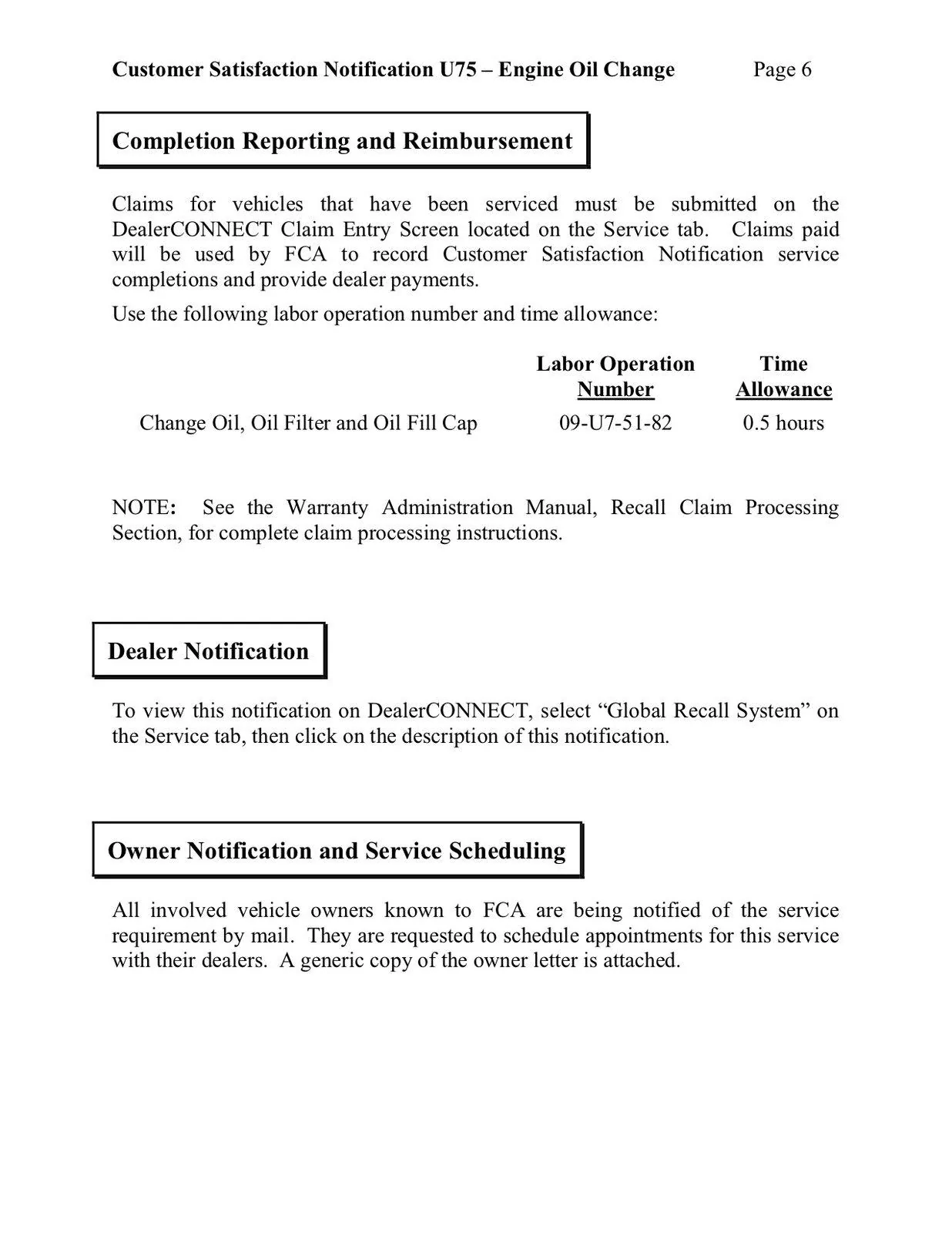 Customer Satisfaction Notification U75 – Engine Oil Change Page 6

Completion Reporting and Reimbursement

Claims for vehicles that have been serviced must be submitted on the DealerCONNECT Claim Entry Screen located on the Service tab. Claims paid will be used by FCA to record Customer Satisfaction Notification service completions and provide dealer payments.

Use the following labor operation number and time allowance:

|  | Labor Operation Number | Time Allowance |
|---|---|---|
| Change Oil, Oil Filter and Oil Fill Cap | 09-U7-51-82 | 0.5 hours |

NOTE: See the Warranty Administration Manual, Recall Claim Processing Section, for complete claim processing instructions.

Dealer Notification

To view this notification on DealerCONNECT, select "Global Recall System" on the Service tab, then click on the description of this notification.

Owner Notification and Service Scheduling

All involved vehicle owners known to FCA are being notified of the service requirement by mail. They are requested to schedule appointments for this service with their dealers. A generic copy of the owner letter is attached.